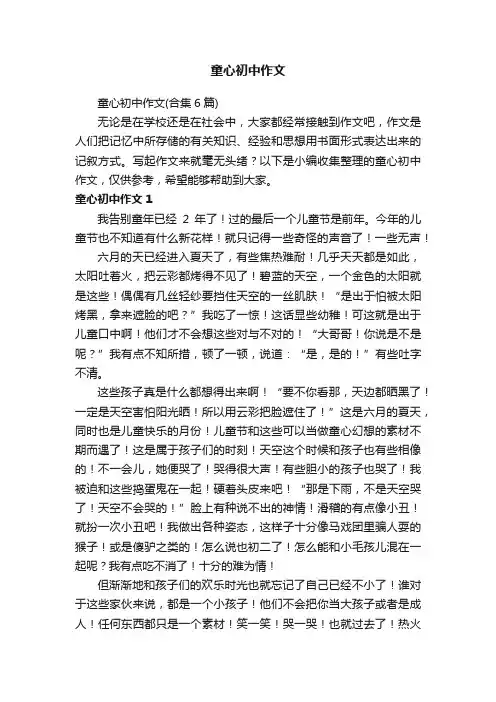 童心初中作文

童心初中作文(合集6篇)

无论是在学校还是在社会中，大家都经常接触到作文吧，作文是人们把记忆中所存储的有关知识、经验和思想用书面形式表达出来的记叙方式。写起作文来就毫无头绪？以下是小编收集整理的童心初中作文，仅供参考，希望能够帮助到大家。

童心初中作文 1

我告别童年已经 2 年了！过的最后一个儿童节是前年。今年的儿童节也不知道有什么新花样！就只记得一些奇怪的声音了！一些无声！

六月的天已经进入夏天了，有些焦热难耐！几乎天天都是如此，太阳吐着火，把云彩都烤得不见了！碧蓝的天空，一个金色的太阳就是这些！偶偶有几丝轻纱要挡住天空的一丝肌肤！“是出于怕被太阳烤黑，拿来遮脸的吧？”我吃了一惊！这话显些幼稚！可这就是出于儿童口中啊！他们才不会想这些对与不对的！“大哥哥！你说是不是呢？”我有点不知所措，顿了一顿，说道：“是，是的！”有些吐字不清。

这些孩子真是什么都想得出来啊！“要不你看那，天边都晒黑了！一定是天空害怕阳光晒！所以用云彩把脸遮住了！”这是六月的夏天，同时也是儿童快乐的月份！儿童节和这些可以当做童心幻想的素材不期而遇了！这是属于孩子们的时刻！天空这个时候和孩子也有些相像的！不一会儿，她便哭了！哭得很大声！有些胆小的孩子也哭了！我被迫和这些捣蛋鬼在一起！硬着头皮来吧！“那是下雨，不是天空哭了！天空不会哭的！”脸上有种说不出的神情！滑稽的有点像小丑！就扮一次小丑吧！我做出各种姿态，这样子十分像马戏团里骗人耍的猴子！或是傻驴之类的！怎么说也初二了！怎么能和小毛孩儿混在一起呢？我有点吃不消了！十分的难为情！

但渐渐地和孩子们的欢乐时光也就忘记了自己已经不小了！谁对于这些家伙来说，都是一个小孩子！他们不会把你当大孩子或者是成人！任何东西都只是一个素材！笑一笑！哭一哭！也就过去了！热火